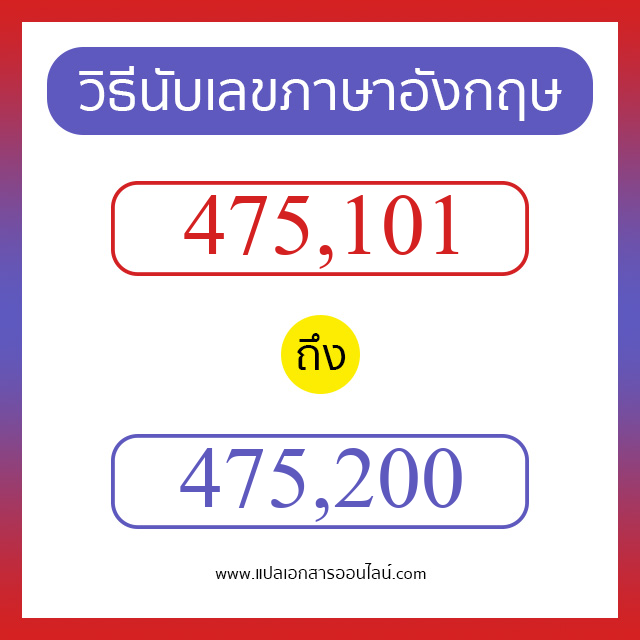 วิธีนับเลขภาษาอังกฤษ

475,101

ถึง

475,200

www.แปลเอกสารออนไลน์.com